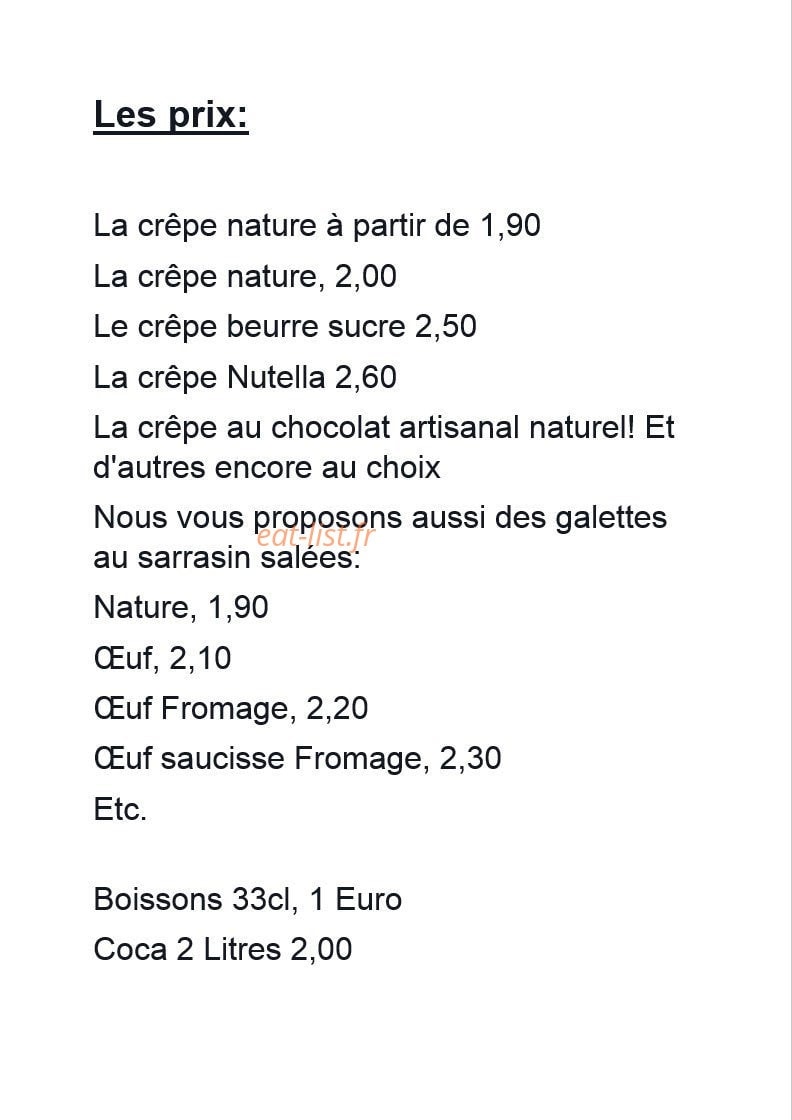 Les prix:

La crêpe nature à partir de 1,90

La crêpe nature, 2,00

Le crêpe beurre sucre 2,50

La crêpe Nutella 2,60

La crêpe au chocolat artisanal naturel! Et d'autres encore au choix

Nous vous proposons aussi des galettes au sarrasin salées:

eat-list.fr

Nature, 1,90

Œuf, 2,10

Œuf Fromage, 2,20

Œuf saucisse Fromage, 2,30

Etc.

Boissons 33cl, 1 Euro

Coca 2 Litres 2,00